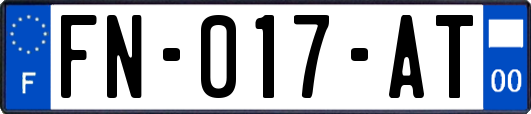 F
FN-017-AT
00